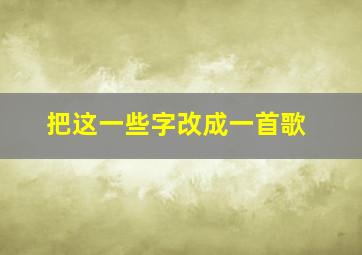 把这一些字改成一首歌